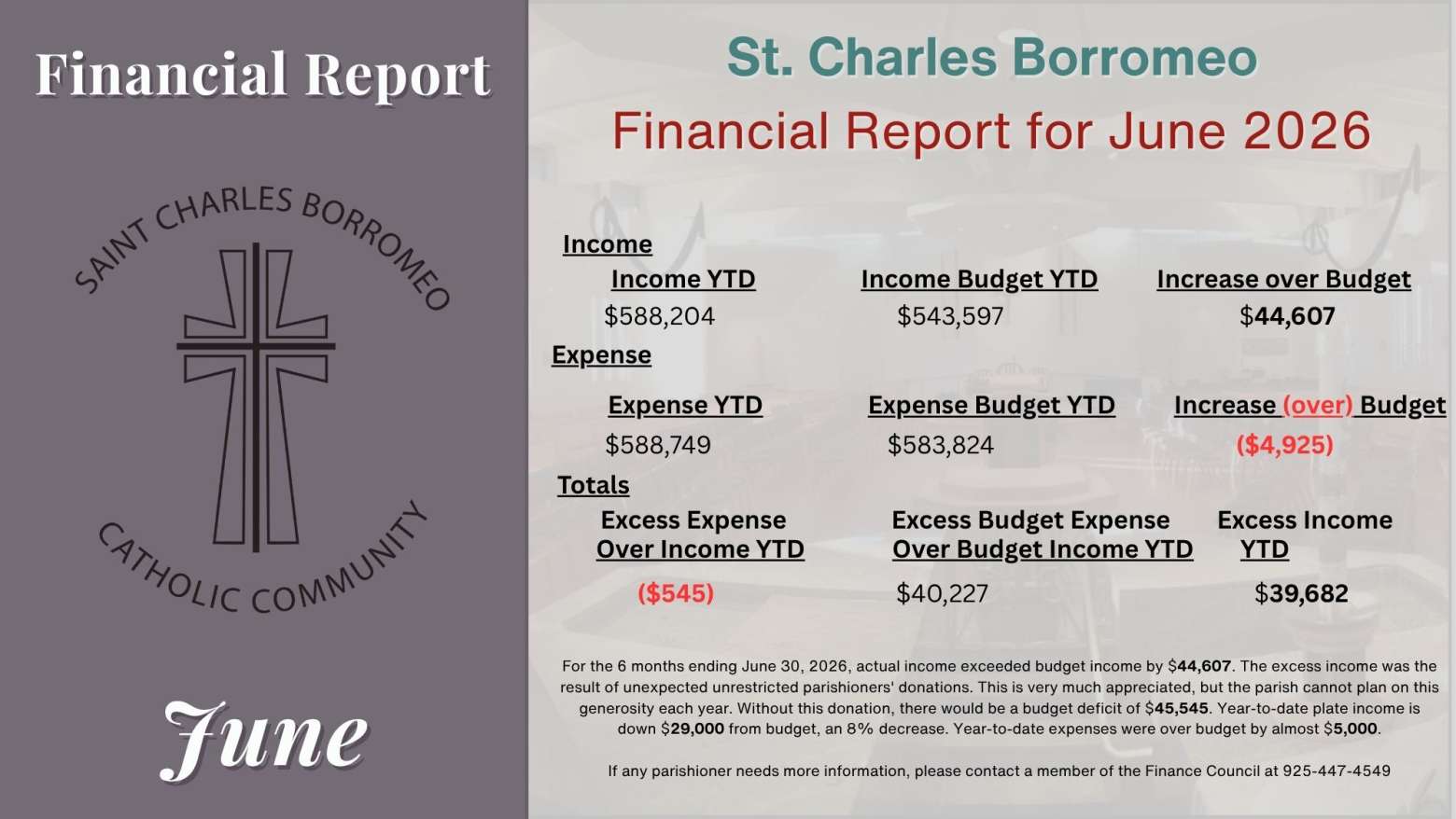 Financial Report

SAINT CHARLES BORROMEO

CATHOLIC COMMUNITY

June

St. Charles Borromeo

Financial Report for June 2026

Income

Income YTD
$588,204

Income Budget YTD
$543,597

Increase over Budget
$44,607

Expense

Expense YTD
$588,749

Expense Budget YTD
$583,824

Increase (over) Budget
($4,925)

Totals

Excess Expense Over Income YTD
($545)

Excess Budget Expense Over Budget Income YTD
$40,227

Excess Income YTD
$39,682

For the 6 months ending June 30, 2026, actual income exceeded budget income by $44,607. The excess income was the result of unexpected unrestricted parishioners' donations. This is very much appreciated, but the parish cannot plan on this generosity each year. Without this donation, there would be a budget deficit of $45,545. Year-to-date plate income is down $29,000 from budget, an 8% decrease. Year-to-date expenses were over budget by almost $5,000.

If any parishioner needs more information, please contact a member of the Finance Council at 925-447-4549